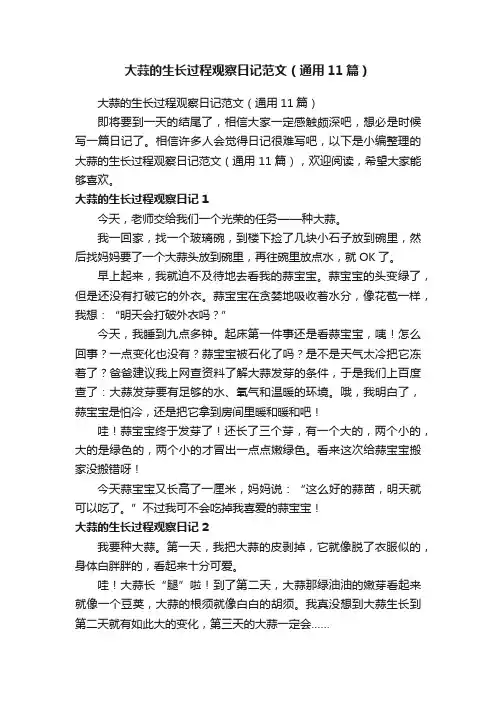 大蒜的生长过程观察日记范文（通用11篇）

大蒜的生长过程观察日记范文（通用11篇）

即将要到一天的结尾了，相信大家一定感触颇深吧，想必是时候写一篇日记了。相信许多人会觉得日记很难写吧，以下是小编整理的大蒜的生长过程观察日记范文（通用11篇），欢迎阅读，希望大家能够喜欢。

大蒜的生长过程观察日记1

今天，老师交给我们一个光荣的任务——种大蒜。

我一回家，找一个玻璃碗，到楼下捡了几块小石子放到碗里，然后找妈妈要了一个大蒜头放到碗里，再往碗里放点水，就OK了。

早上起来，我就迫不及待地去看我的蒜宝宝。蒜宝宝的头变绿了，但是还没有打破它的外衣。蒜宝宝在贪婪地吸收着水分，像花苞一样，我想：“明天会打破外衣吗？”

今天，我睡到九点多钟。起床第一件事还是看蒜宝宝，咦！怎么回事？一点变化也没有？蒜宝宝被石化了吗？是不是天气太冷把它冻着了？爸爸建议我上网查资料了解大蒜发芽的条件，于是我们上百度查了：大蒜发芽要有足够的水、氧气和温暖的环境。哦，我明白了，蒜宝宝是怕冷，还是把它拿到房间里暖和暖和吧！

哇！蒜宝宝终于发芽了！还长了三个芽，有一个大的，两个小的，大的是绿色的，两个小的才冒出一点点嫩绿色。看来这次给蒜宝宝搬家没搬错呀！

今天蒜宝宝又长高了一厘米，妈妈说：“这么好的蒜苗，明天就可以吃了。”不过我可不会吃掉我喜爱的蒜宝宝！

大蒜的生长过程观察日记2

我要种大蒜。第一天，我把大蒜的皮剥掉，它就像脱了衣服似的，身体白胖胖的，看起来十分可爱。

哇！大蒜长“腿”啦！到了第二天，大蒜那绿油油的嫩芽看起来就像一个豆荚，大蒜的根须就像白白的胡须。我真没想到大蒜生长到第二天就有如此大的变化，第三天的大蒜一定会……